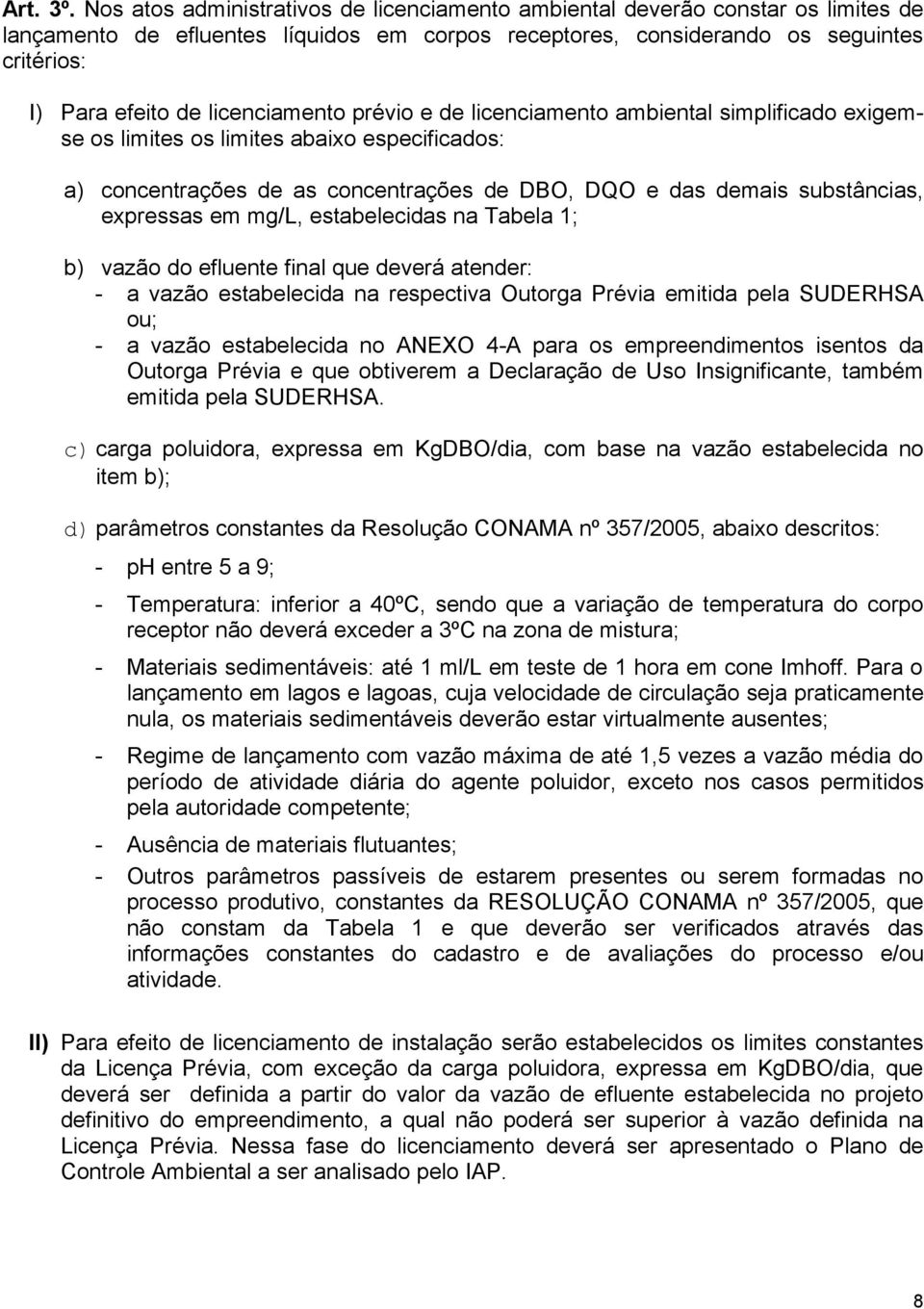 Art. 3º. Nos atos administrativos de licenciamento ambiental deverão constar os limites de lançamento de efluentes líquidos em corpos receptores, considerando os seguintes critérios:

I) Para efeito de licenciamento prévio e de licenciamento ambiental simplificado exigem-se os limites os limites abaixo especificados:

a) concentrações de as concentrações de DBO, DQO e das demais substâncias, expressas em mg/L, estabelecidas na Tabela 1;

b) vazão do efluente final que deverá atender:
- a vazão estabelecida na respectiva Outorga Prévia emitida pela SUDERHSA ou;
- a vazão estabelecida no ANEXO 4-A para os empreendimentos isentos da Outorga Prévia e que obtiverem a Declaração de Uso Insignificante, também emitida pela SUDERHSA.

c) carga poluidora, expressa em KgDBO/dia, com base na vazão estabelecida no item b);

d) parâmetros constantes da Resolução CONAMA nº 357/2005, abaixo descritos:

- pH entre 5 a 9;

- Temperatura: inferior a 40ºC, sendo que a variação de temperatura do corpo receptor não deverá exceder a 3ºC na zona de mistura;

- Materiais sedimentáveis: até 1 ml/L em teste de 1 hora em cone Imhoff. Para o lançamento em lagos e lagoas, cuja velocidade de circulação seja praticamente nula, os materiais sedimentáveis deverão estar virtualmente ausentes;

- Regime de lançamento com vazão máxima de até 1,5 vezes a vazão média do período de atividade diária do agente poluidor, exceto nos casos permitidos pela autoridade competente;

- Ausência de materiais flutuantes;

- Outros parâmetros passíveis de estarem presentes ou serem formadas no processo produtivo, constantes da RESOLUÇÃO CONAMA nº 357/2005, que não constam da Tabela 1 e que deverão ser verificados através das informações constantes do cadastro e de avaliações do processo e/ou atividade.

II) Para efeito de licenciamento de instalação serão estabelecidos os limites constantes da Licença Prévia, com exceção da carga poluidora, expressa em KgDBO/dia, que deverá ser definida a partir do valor da vazão de efluente estabelecida no projeto definitivo do empreendimento, a qual não poderá ser superior à vazão definida na Licença Prévia. Nessa fase do licenciamento deverá ser apresentado o Plano de Controle Ambiental a ser analisado pelo IAP.

8